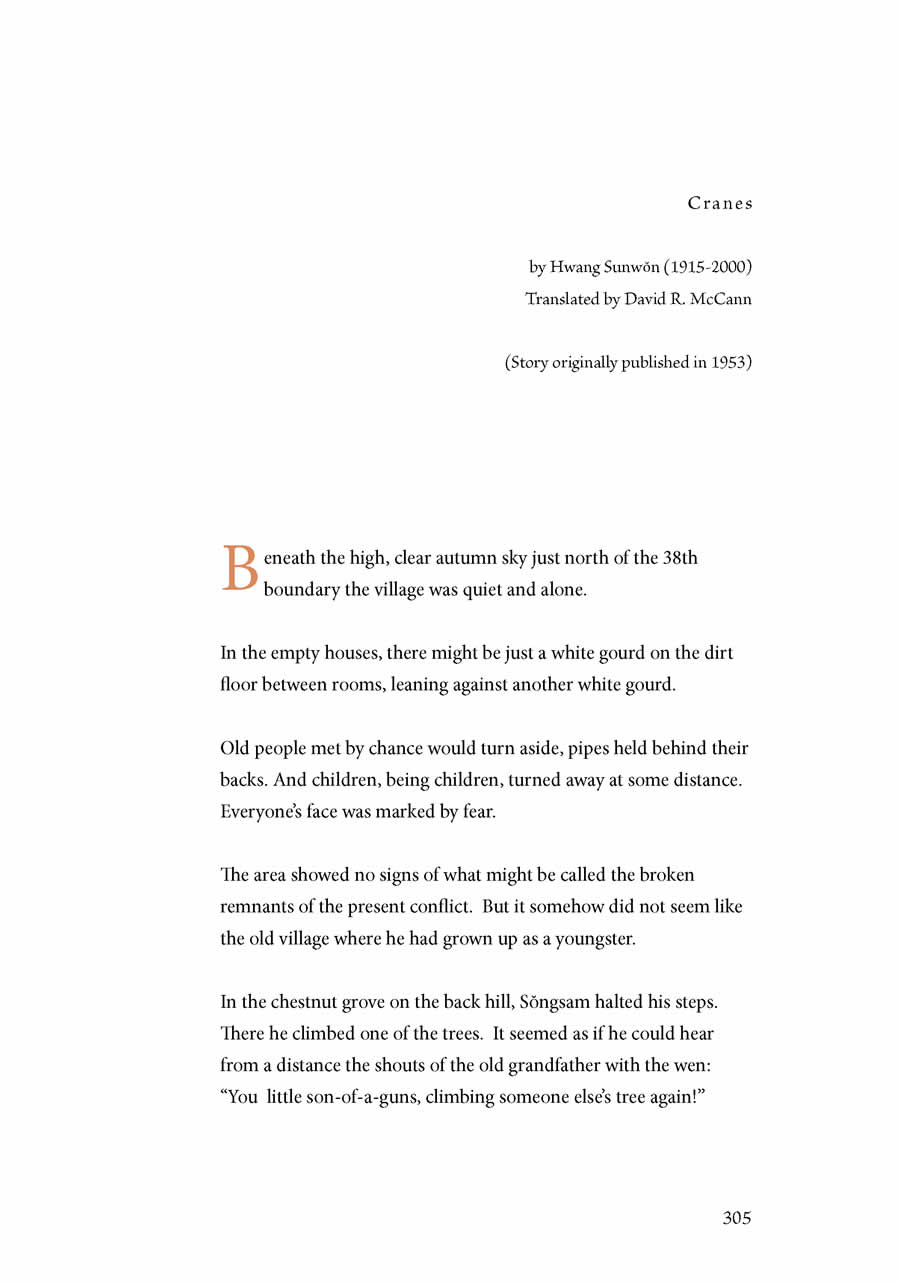 Cranes

by Hwang Sunwŏn (1915-2000)
Translated by David R. McCann

(Story originally published in 1953)

Beneath the high, clear autumn sky just north of the 38th boundary the village was quiet and alone.

In the empty houses, there might be just a white gourd on the dirt floor between rooms, leaning against another white gourd.

Old people met by chance would turn aside, pipes held behind their backs. And children, being children, turned away at some distance. Everyone's face was marked by fear.

The area showed no signs of what might be called the broken remnants of the present conflict. But it somehow did not seem like the old village where he had grown up as a youngster.

In the chestnut grove on the back hill, Sŏngsam halted his steps. There he climbed one of the trees. It seemed as if he could hear from a distance the shouts of the old grandfather with the wen: "You little son-of-a-guns, climbing someone else's tree again!"

305